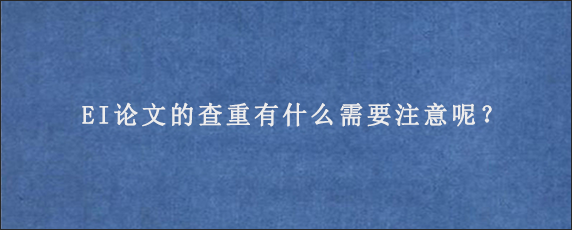 EI论文的查重有什么需要注意呢？